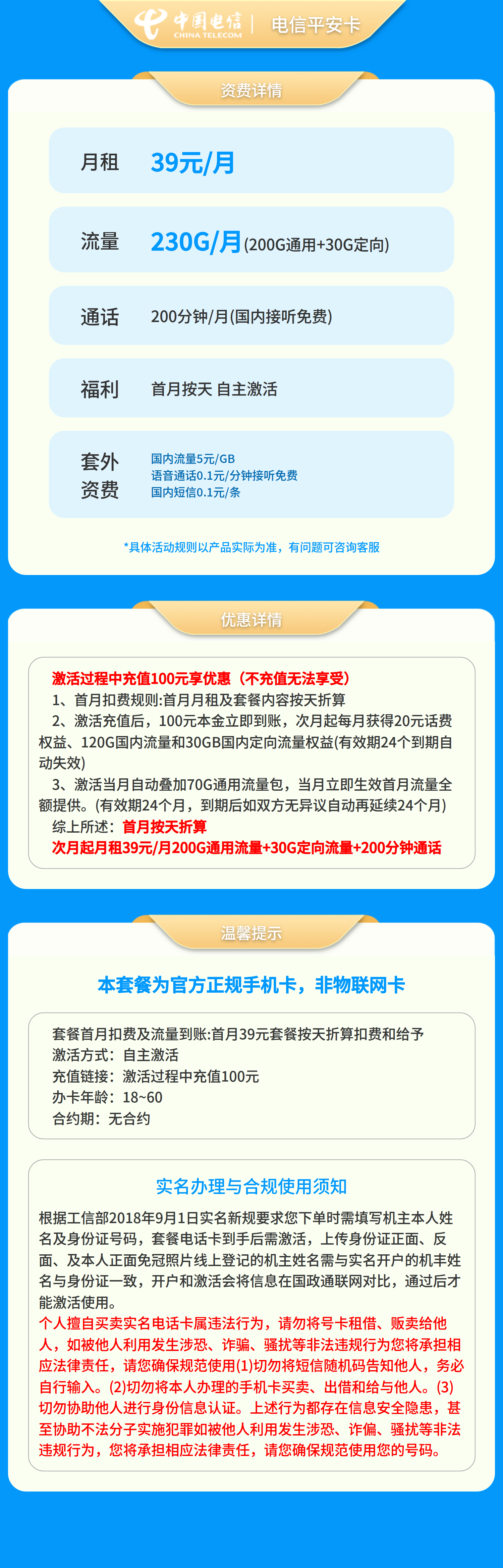 中国电信 CHINA TELECOM | 电信平安卡

资费详情

月租 39元/月

流量 230G/月(200G通用+30G定向)

通话 200分钟/月(国内接听免费)

福利 首月按天 自主激活

套外资费 国内流量5元/GB
语音通话0.1元/分钟接听免费
国内短信0.1元/条

*具体活动规则以产品实际为准，有问题可咨询客服

优惠详情

激活过程中充值100元享优惠（不充值无法享受）
1、首月扣费规则:首月月租及套餐内容按天折算
2、激活充值后，100元本金立即到账，次月起每月获得20元话费权益、120G国内流量和30GB国内定向流量权益(有效期24个到期自动失效)
3、激活当月自动叠加70G通用流量包，当月立即生效首月流量全额提供。(有效期24个月，到期后如双方无异议自动再延续24个月)
综上所述：首月按天折算
次月起月租39元/月200G通用流量+30G定向流量+200分钟通话

温馨提示

本套餐为官方正规手机卡，非物联网卡

套餐首月扣费及流量到账:首月39元套餐按天折算扣费和给予
激活方式：自主激活
充值链接：激活过程中充值100元
办卡年龄：18~60
合约期：无合约

实名办理与合规使用须知

根据工信部2018年9月1日实名新规要求您下单时需填写机主本人姓名及身份证号码，套餐电话卡到手后需激活，上传身份证正面、反面、及本人正面免冠照片线上登记的机主姓名需与实名开户的机丰姓名与身份证一致，开户和激活会将信息在国政通联网对比，通过后才能激活使用。
个人擅自买卖实名电话卡属违法行为，请勿将号卡租借、贩卖给他人，如被他人利用发生涉恐、诈骗、骚扰等非法违规行为您将承担相应法律责任，请您确保规范使用(1)切勿将短信随机码告知他人，务必自行输入。(2)切勿将本人办理的手机卡买卖、出借和给与他人。(3)切勿协助他人进行身份信息认证。上述行为都存在信息安全隐患，甚至协助不法分子实施犯罪如被他人利用发生涉恐、诈偏、骚扰等非法违规行为，您将承担相应法律责任，请您确保规范使用您的号码。